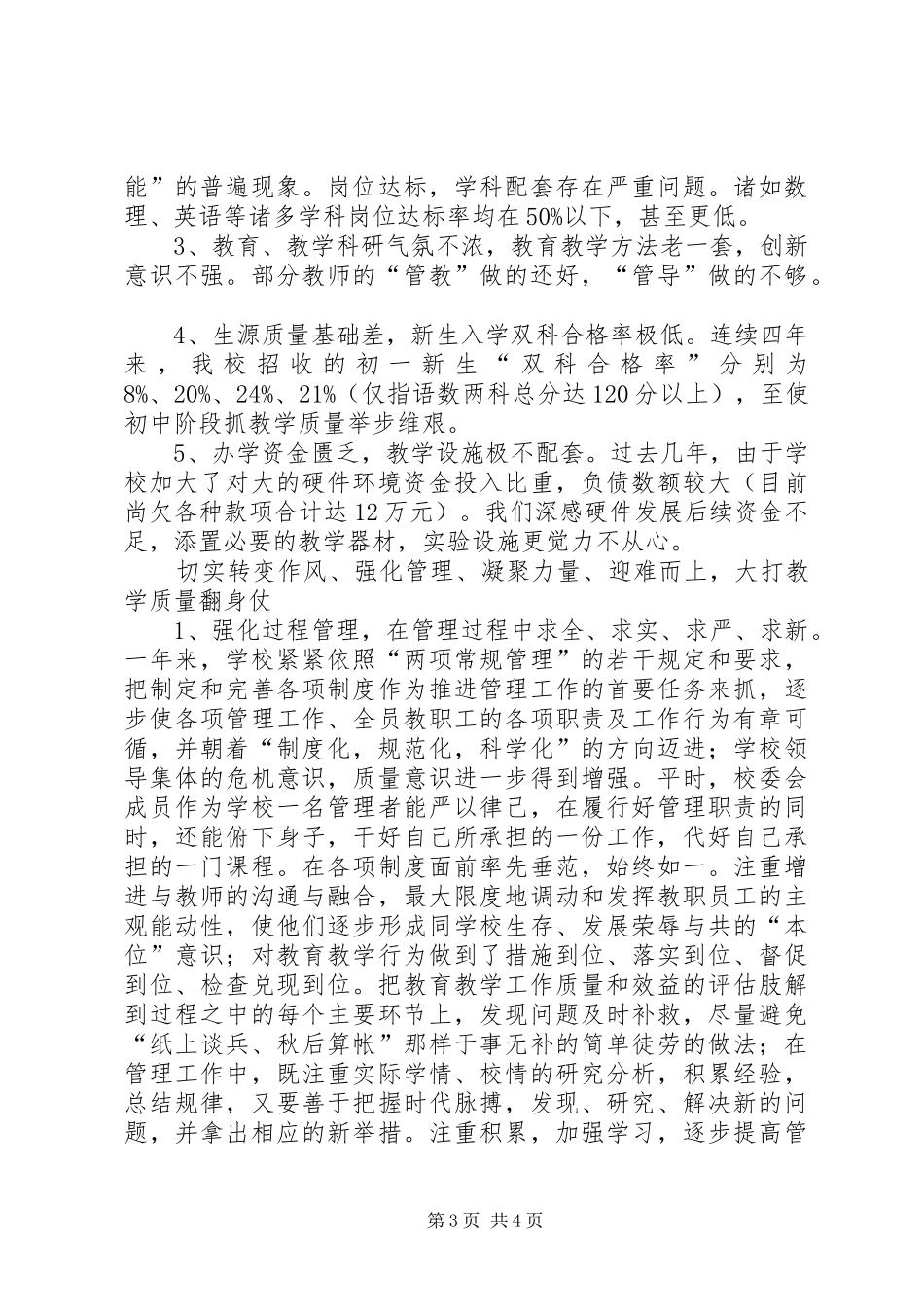 能”的普遍现象。岗位达标，学科配套存在严重问题。诸如数理、英语等诸多学科岗位达标率均在50%以下，甚至更低。

3、教育、教学科研气氛不浓，教育教学方法老一套，创新意识不强。部分教师的“管教”做的还好，“管导”做的不够。

4、生源质量基础差，新生入学双科合格率极低。连续四年来，我校招收的初一新生“双科合格率”分别为8%、20%、24%、21%（仅指语数两科总分达120分以上），至使初中阶段抓教学质量举步维艰。

5、办学资金匮乏，教学设施极不配套。过去几年，由于学校加大了对大的硬件环境资金投入比重，负债数额较大（目前尚欠各种款项合计达12万元）。我们深感硬件发展后续资金不足，添置必要的教学器材，实验设施更觉力不从心。

切实转变作风、强化管理、凝聚力量、迎难而上，大打教学质量翻身仗

1、强化过程管理，在管理过程中求全、求实、求严、求新。一年来，学校紧紧依照“两项常规管理”的若干规定和要求，把制定和完善各项制度作为推进管理工作的首要任务来抓，逐步使各项管理工作、全员教职工的各项职责及工作行为有章可循，并朝着“制度化，规范化，科学化”的方向迈进；学校领导集体的危机意识，质量意识进一步得到增强。平时，校委会成员作为学校一名管理者能严以律己，在履行好管理职责的同时，还能俯下身子，干好自己所承担的一份工作，代好自己承担的一门课程。在各项制度面前率先垂范，始终如一。注重增进与教师的沟通与融合，最大限度地调动和发挥教职员工的主观能动性，使他们逐步形成同学校生存、发展荣辱与共的“本位”意识；对教育教学行为做到了措施到位、落实到位、督促到位、检查兑现到位。把教育教学工作质量和效益的评估肢解到过程之中的每个主要环节上，发现问题及时补救，尽量避免“纸上谈兵、秋后算帐”那样于事无补的简单徒劳的做法；在管理工作中，既注重实际学情、校情的研究分析，积累经验，总结规律，又要善于把握时代脉搏，发现、研究、解决新的问题，并拿出相应的新举措。注重积累，加强学习，逐步提高管

第3页 共4页